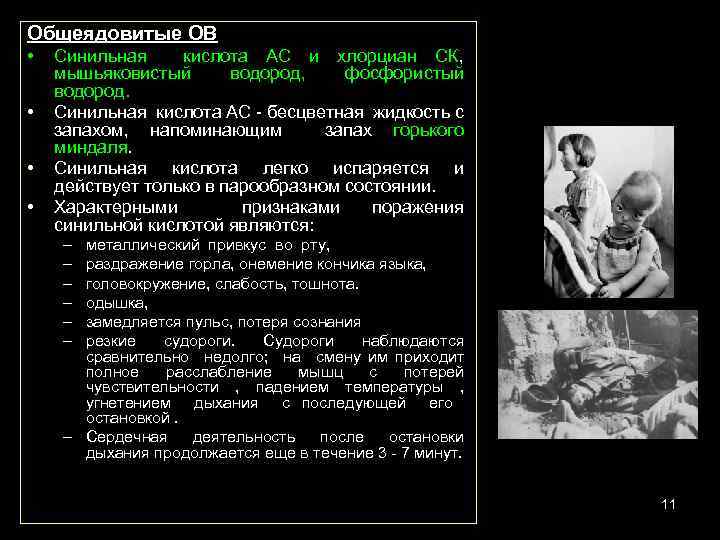 Общеядовитые ОВ

• Синильная кислота АС и хлорциан СК, мышьяковистый водород, фосфористый водород.

• Синильная кислота АС - бесцветная жидкость с запахом, напоминающим запах горького миндаля.

• Синильная кислота легко испаряется и действует только в парообразном состоянии.

• Характерными признаками поражения синильной кислотой являются:
– металлический привкус во рту,
– раздражение горла, онемение кончика языка,
– головокружение, слабость, тошнота.
– одышка,
– замедляется пульс, потеря сознания
– резкие судороги. Судороги наблюдаются сравнительно недолго; на смену им приходит полное расслабление мышц с потерей чувствительности , падением температуры , угнетением дыхания с последующей его остановкой .
– Сердечная деятельность после остановки дыхания продолжается еще в течение 3 - 7 минут.

11